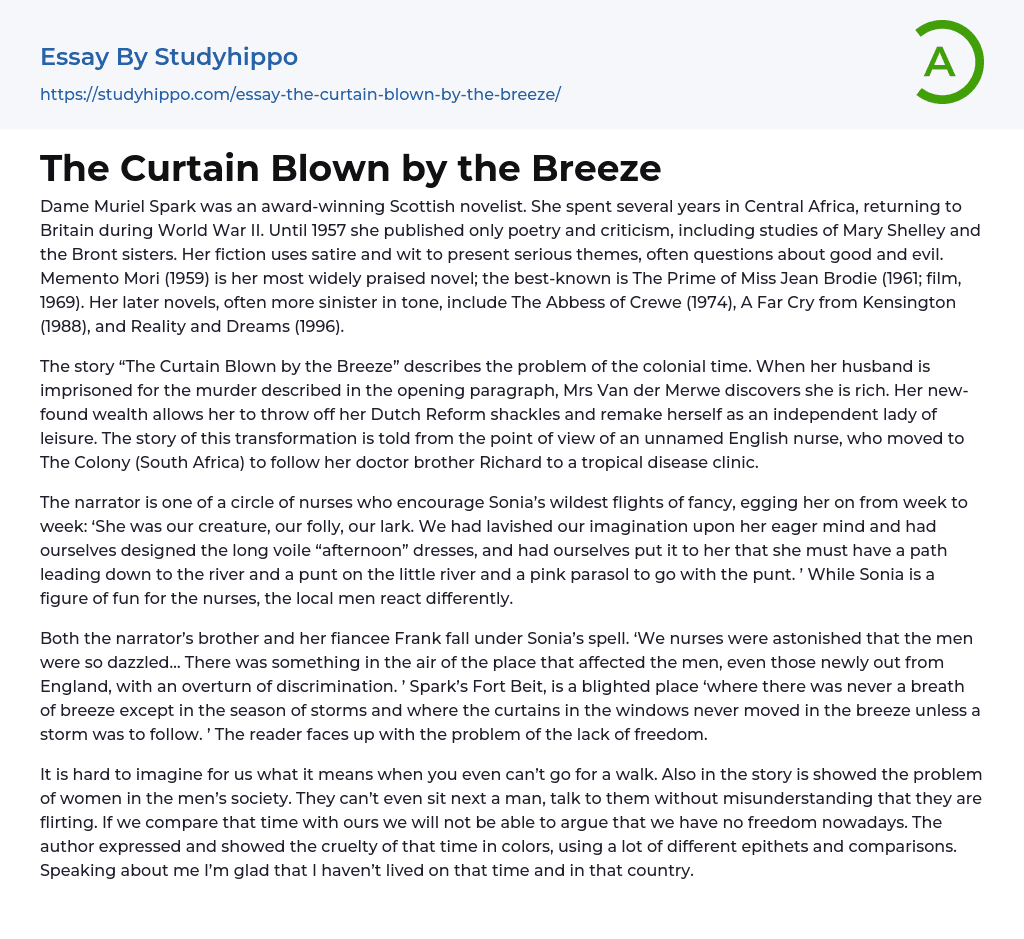 Essay By Studyhippo
https://studyhippo.com/essay-the-curtain-blown-by-the-breeze/

A

The Curtain Blown by the Breeze

Dame Muriel Spark was an award-winning Scottish novelist. She spent several years in Central Africa, returning to Britain during World War II. Until 1957 she published only poetry and criticism, including studies of Mary Shelley and the Bront sisters. Her fiction uses satire and wit to present serious themes, often questions about good and evil. Memento Mori (1959) is her most widely praised novel; the best-known is The Prime of Miss Jean Brodie (1961; film, 1969). Her later novels, often more sinister in tone, include The Abbess of Crewe (1974), A Far Cry from Kensington (1988), and Reality and Dreams (1996).

The story “The Curtain Blown by the Breeze” describes the problem of the colonial time. When her husband is imprisoned for the murder described in the opening paragraph, Mrs Van der Merwe discovers she is rich. Her new-found wealth allows her to throw off her Dutch Reform shackles and remake herself as an independent lady of leisure. The story of this transformation is told from the point of view of an unnamed English nurse, who moved to The Colony (South Africa) to follow her doctor brother Richard to a tropical disease clinic.

The narrator is one of a circle of nurses who encourage Sonia’s wildest flights of fancy, egging her on from week to week: ‘She was our creature, our folly, our lark. We had lavished our imagination upon her eager mind and had ourselves designed the long voile “afternoon” dresses, and had ourselves put it to her that she must have a path leading down to the river and a punt on the little river and a pink parasol to go with the punt. ’ While Sonia is a figure of fun for the nurses, the local men react differently.

Both the narrator’s brother and her fiancee Frank fall under Sonia’s spell. ‘We nurses were astonished that the men were so dazzled… There was something in the air of the place that affected the men, even those newly out from England, with an overturn of discrimination. ’ Spark’s Fort Beit, is a blighted place ‘where there was never a breath of breeze except in the season of storms and where the curtains in the windows never moved in the breeze unless a storm was to follow. ’ The reader faces up with the problem of the lack of freedom.

It is hard to imagine for us what it means when you even can’t go for a walk. Also in the story is showed the problem of women in the men’s society. They can’t even sit next a man, talk to them without misunderstanding that they are flirting. If we compare that time with ours we will not be able to argue that we have no freedom nowadays. The author expressed and showed the cruelty of that time in colors, using a lot of different epithets and comparisons. Speaking about me I’m glad that I haven’t lived on that time and in that country.